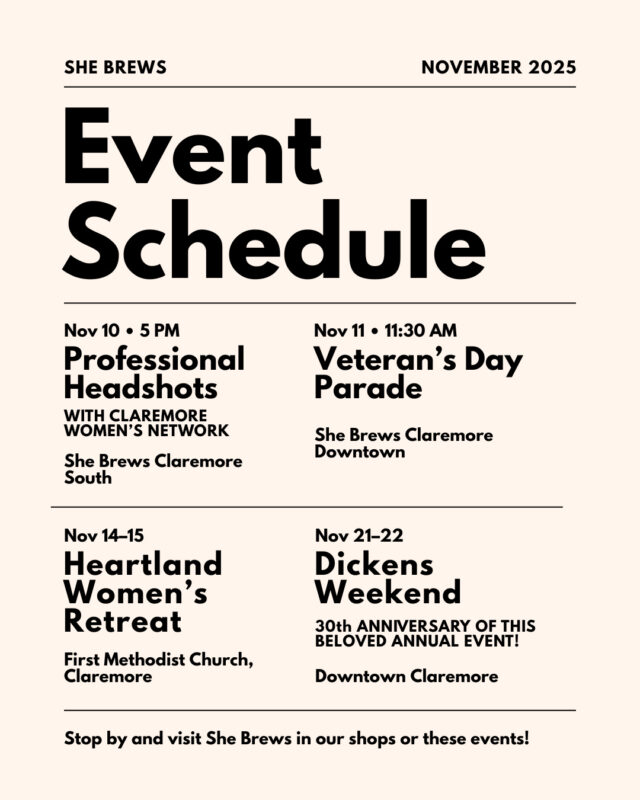 SHE BREWS

NOVEMBER 2025

Event Schedule

Nov 10 • 5 PM
Professional Headshots
WITH CLAREMORE WOMEN'S NETWORK
She Brews Claremore South

Nov 11 • 11:30 AM
Veteran's Day Parade
She Brews Claremore Downtown

Nov 14–15
Heartland Women's Retreat
First Methodist Church, Claremore

Nov 21–22
Dickens Weekend
30th ANNIVERSARY OF THIS BELOVED ANNUAL EVENT!
Downtown Claremore

Stop by and visit She Brews in our shops or these events!